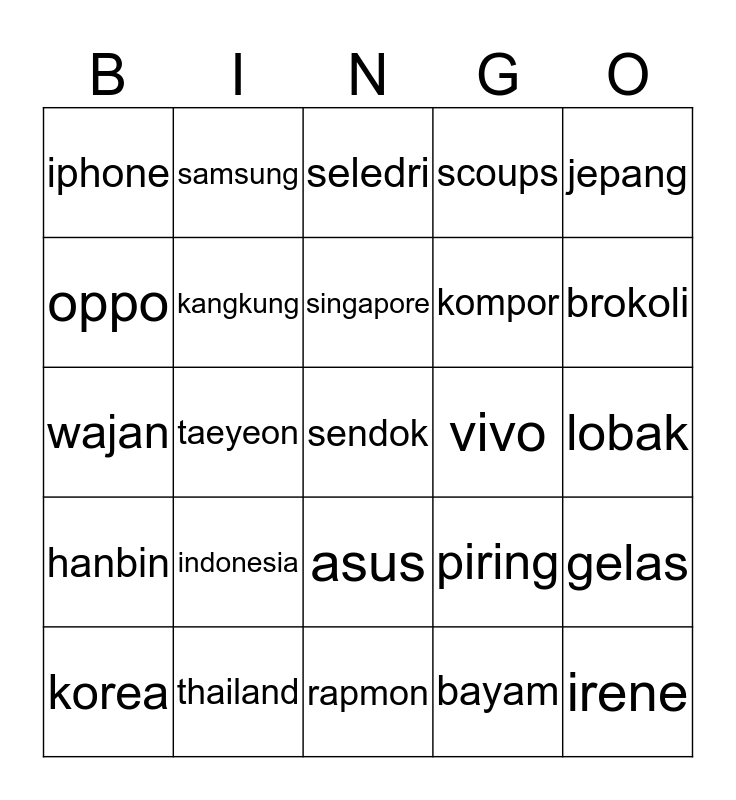 | B | I | N | G | O |
|---|---|---|---|---|
| iphone | samsung | seledri | scoups | jepang |
| oppo | kangkung | singapore | kompor | brokoli |
| wajan | taeyeon | sendok | vivo | lobak |
| hanbin | indonesia | asus | piring | gelas |
| korea | thailand | rapmon | bayam | irene |